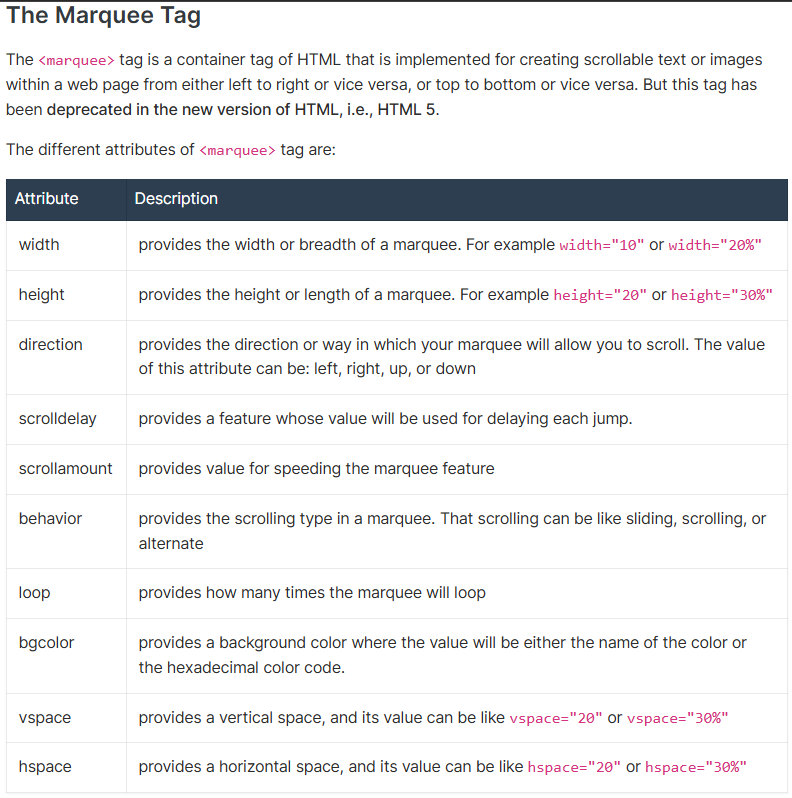 The Marquee Tag

The <marquee> tag is a container tag of HTML that is implemented for creating scrollable text or images within a web page from either left to right or vice versa, or top to bottom or vice versa. But this tag has been deprecated in the new version of HTML, i.e., HTML 5.

The different attributes of <marquee> tag are:

| Attribute | Description |
|---|---|
| width | provides the width or breadth of a marquee. For example width="10" or width="20%" |
| height | provides the height or length of a marquee. For example height="20" or height="30%" |
| direction | provides the direction or way in which your marquee will allow you to scroll. The value of this attribute can be: left, right, up, or down |
| scrolldelay | provides a feature whose value will be used for delaying each jump. |
| scrollamount | provides value for speeding the marquee feature |
| behavior | provides the scrolling type in a marquee. That scrolling can be like sliding, scrolling, or alternate |
| loop | provides how many times the marquee will loop |
| bgcolor | provides a background color where the value will be either the name of the color or the hexadecimal color code. |
| vspace | provides a vertical space, and its value can be like vspace="20" or vspace="30%" |
| hspace | provides a horizontal space, and its value can be like hspace="20" or hspace="30%" |